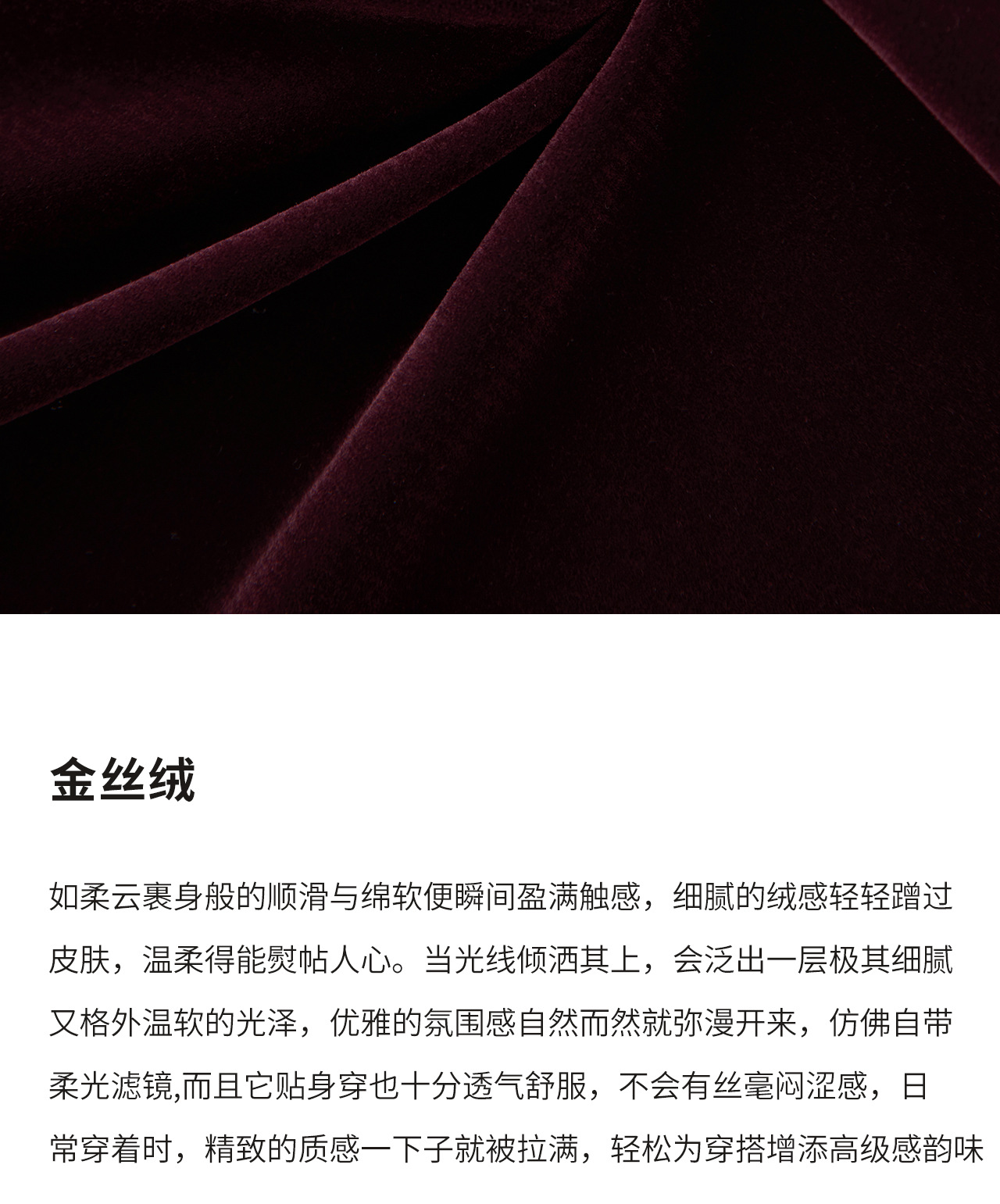 金丝绒

如柔云裹身般的顺滑与绵软便瞬间盈满触感，细腻的绒感轻轻蹭过皮肤，温柔得能熨帖人心。当光线倾洒其上，会泛出一层极其细腻又格外温软的光泽，优雅的氛围感自然而然就弥漫开来，仿佛自带柔光滤镜,而且它贴身穿也十分透气舒服，不会有丝毫闷涩感，日常穿着时，精致的质感一下子就被拉满，轻松为穿搭增添高级感韵味